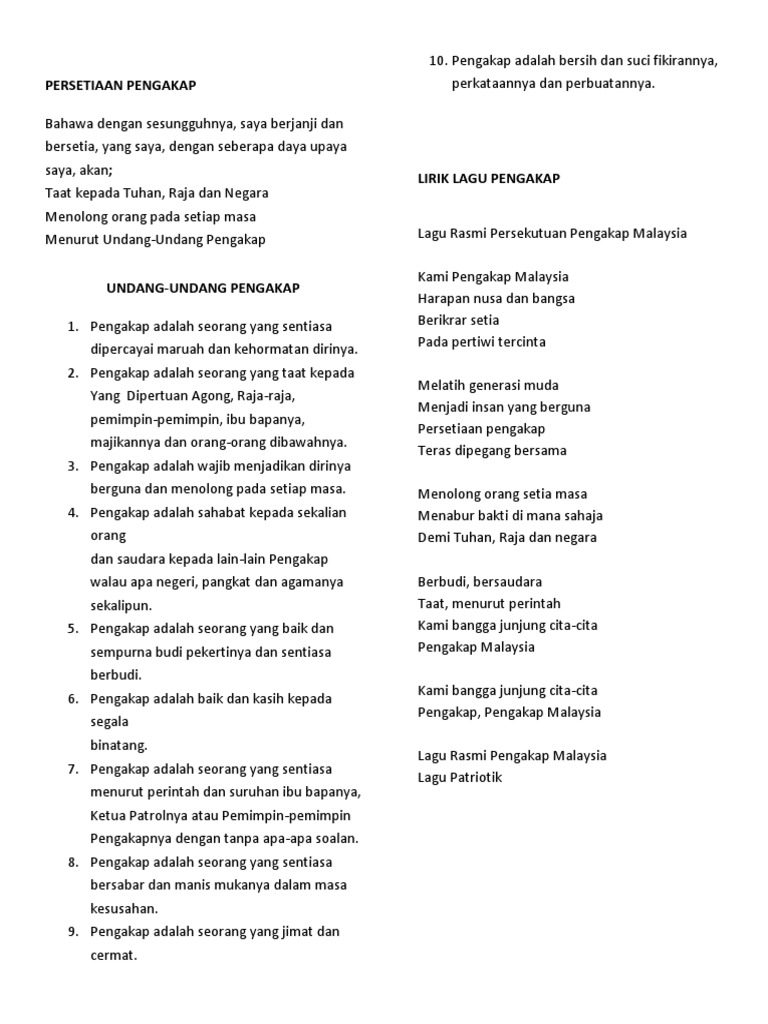 PERSETIAAN PENGAKAP

Bahawa dengan sesungguhnya, saya berjanji dan bersetia, yang saya, dengan seberapa daya upaya saya, akan;
Taat kepada Tuhan, Raja dan Negara
Menolong orang pada setiap masa
Menurut Undang-Undang Pengakap

UNDANG-UNDANG PENGAKAP

1. Pengakap adalah seorang yang sentiasa dipercayai maruah dan kehormatan dirinya.
2. Pengakap adalah seorang yang taat kepada Yang Dipertuan Agong, Raja-raja, pemimpin-pemimpin, ibu bapanya, majikannya dan orang-orang dibawahnya.
3. Pengakap adalah wajib menjadikan dirinya berguna dan menolong pada setiap masa.
4. Pengakap adalah sahabat kepada sekalian orang
dan saudara kepada lain-lain Pengakap walau apa negeri, pangkat dan agamanya sekalipun.
5. Pengakap adalah seorang yang baik dan sempurna budi pekertinya dan sentiasa berbudi.
6. Pengakap adalah baik dan kasih kepada segala
binatang.
7. Pengakap adalah seorang yang sentiasa menurut perintah dan suruhan ibu bapanya, Ketua Patrolnya atau Pemimpin-pemimpin Pengakapnya dengan tanpa apa-apa soalan.
8. Pengakap adalah seorang yang sentiasa bersabar dan manis mukanya dalam masa kesusahan.
9. Pengakap adalah seorang yang jimat dan cermat.
10. Pengakap adalah bersih dan suci fikirannya, perkataannya dan perbuatannya.

LIRIK LAGU PENGAKAP

Lagu Rasmi Persekutuan Pengakap Malaysia

Kami Pengakap Malaysia
Harapan nusa dan bangsa
Berikrar setia
Pada pertiwi tercinta

Melatih generasi muda
Menjadi insan yang berguna
Persetiaan pengakap
Teras dipegang bersama

Menolong orang setia masa
Menabur bakti di mana sahaja
Demi Tuhan, Raja dan negara

Berbudi, bersaudara
Taat, menurut perintah
Kami bangga junjung cita-cita
Pengakap Malaysia

Kami bangga junjung cita-cita
Pengakap, Pengakap Malaysia

Lagu Rasmi Pengakap Malaysia
Lagu Patriotik